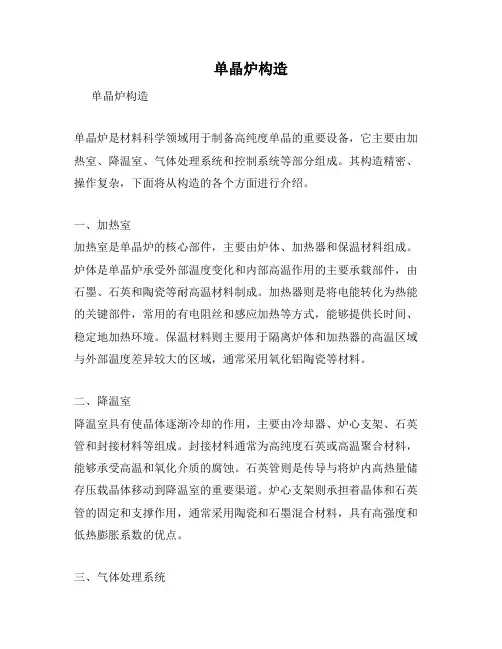 单晶炉构造

单晶炉构造

单晶炉是材料科学领域用于制备高纯度单晶的重要设备，它主要由加热室、降温室、气体处理系统和控制系统等部分组成。其构造精密、操作复杂，下面将从构造的各个方面进行介绍。

一、加热室
加热室是单晶炉的核心部件，主要由炉体、加热器和保温材料组成。炉体是单晶炉承受外部温度变化和内部高温作用的主要承载部件，由石墨、石英和陶瓷等耐高温材料制成。加热器则是将电能转化为热能的关键部件，常用的有电阻丝和感应加热等方式，能够提供长时间、稳定地加热环境。保温材料则主要用于隔离炉体和加热器的高温区域与外部温度差异较大的区域，通常采用氧化铝陶瓷等材料。

二、降温室
降温室具有使晶体逐渐冷却的作用，主要由冷却器、炉心支架、石英管和封接材料等组成。封接材料通常为高纯度石英或高温聚合材料，能够承受高温和氧化介质的腐蚀。石英管则是传导与将炉内高热量储存压载晶体移动到降温室的重要渠道。炉心支架则承担着晶体和石英管的固定和支撑作用，通常采用陶瓷和石墨混合材料，具有高强度和低热膨胀系数的优点。

三、气体处理系统